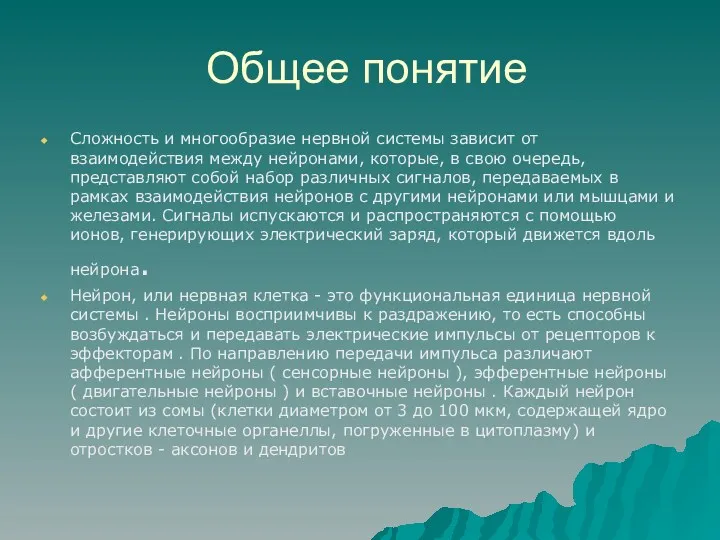 Общее понятие

Сложность и многообразие нервной системы зависит от взаимодействия между нейронами, которые, в свою очередь, представляют собой набор различных сигналов, передаваемых в рамках взаимодействия нейронов с другими нейронами или мышцами и железами. Сигналы испускаются и распространяются с помощью ионов, генерирующих электрический заряд, который движется вдоль нейрона.

Нейрон, или нервная клетка - это функциональная единица нервной системы . Нейроны восприимчивы к раздражению, то есть способны возбуждаться и передавать электрические импульсы от рецепторов к эффекторам . По направлению передачи импульса различают афферентные нейроны ( сенсорные нейроны ), эфферентные нейроны ( двигательные нейроны ) и вставочные нейроны . Каждый нейрон состоит из сомы (клетки диаметром от 3 до 100 мкм, содержащей ядро и другие клеточные органеллы, погруженные в цитоплазму) и отростков - аксонов и дендритов